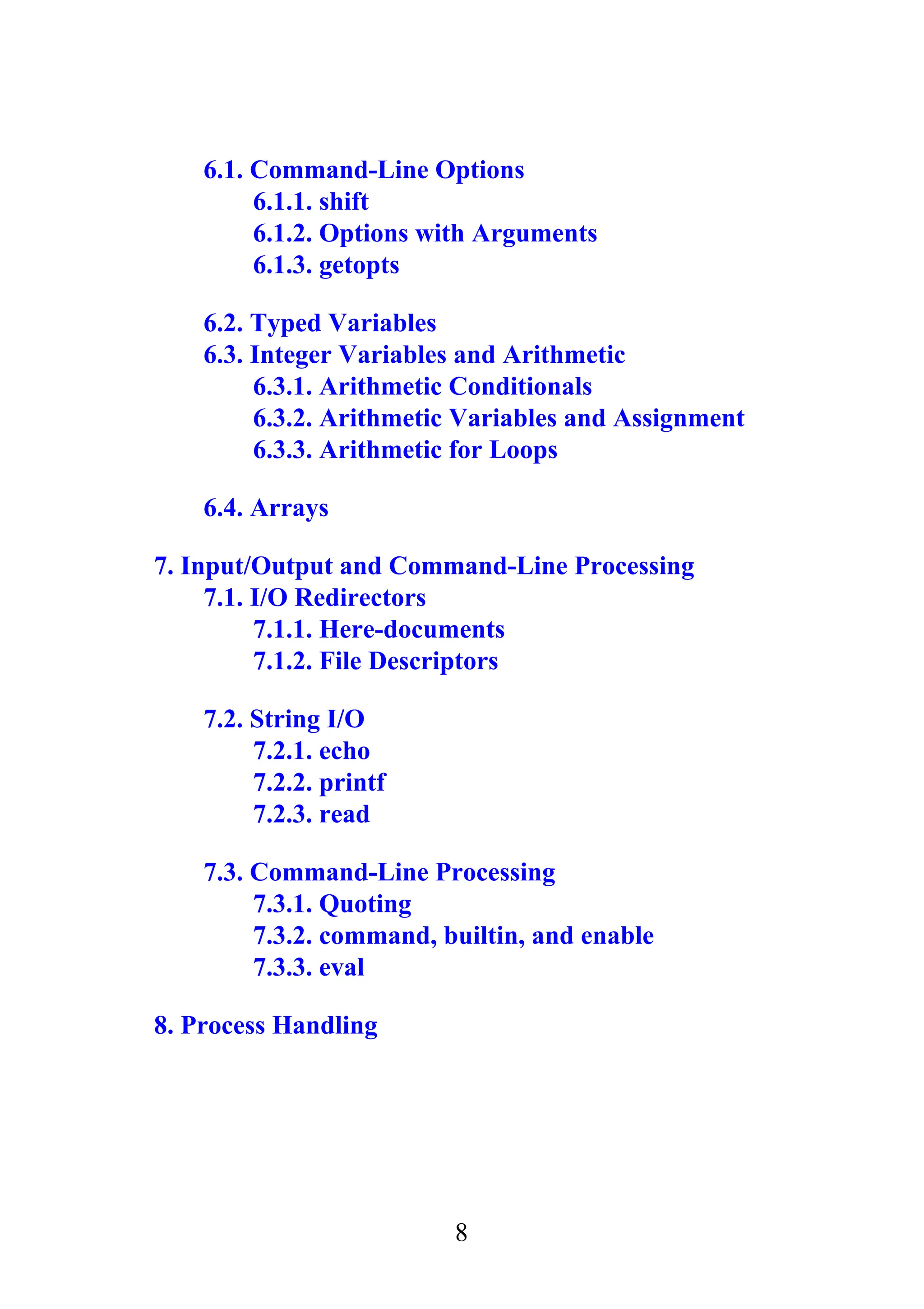 6.1. Command-Line Options
6.1.1. shift
6.1.2. Options with Arguments
6.1.3. getopts

6.2. Typed Variables
6.3. Integer Variables and Arithmetic
6.3.1. Arithmetic Conditionals
6.3.2. Arithmetic Variables and Assignment
6.3.3. Arithmetic for Loops

6.4. Arrays

7. Input/Output and Command-Line Processing
7.1. I/O Redirectors
7.1.1. Here-documents
7.1.2. File Descriptors

7.2. String I/O
7.2.1. echo
7.2.2. printf
7.2.3. read

7.3. Command-Line Processing
7.3.1. Quoting
7.3.2. command, builtin, and enable
7.3.3. eval

8. Process Handling

8